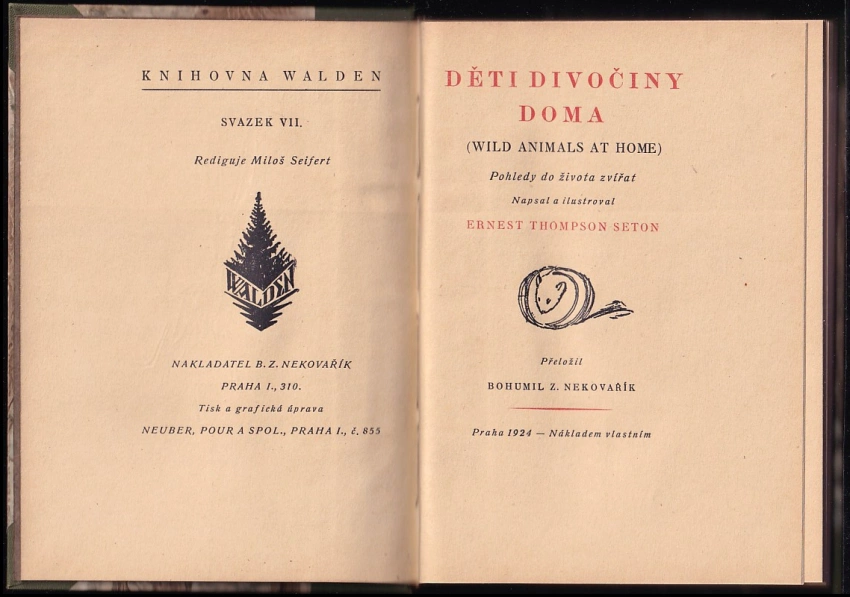 KNIHOVNA WALDEN

SVAZEK VII.

Rediguje Miloš Seifert

WALDEN

NAKLADATEL B. Z. NEKOVAŘÍK

PRAHA I., 310.

Tisk a grafická úprava

NEUBER, POUR A SPOL., PRAHA I., č. 855

DĚTI DIVOČINY DOMA

(WILD ANIMALS AT HOME)

Pohledy do života zvířat

Napsal a ilustroval

ERNEST THOMPSON SETON

Přeložil

BOHUMIL Z. NEKOVAŘÍK

Praha 1924 — Nákladem vlastním